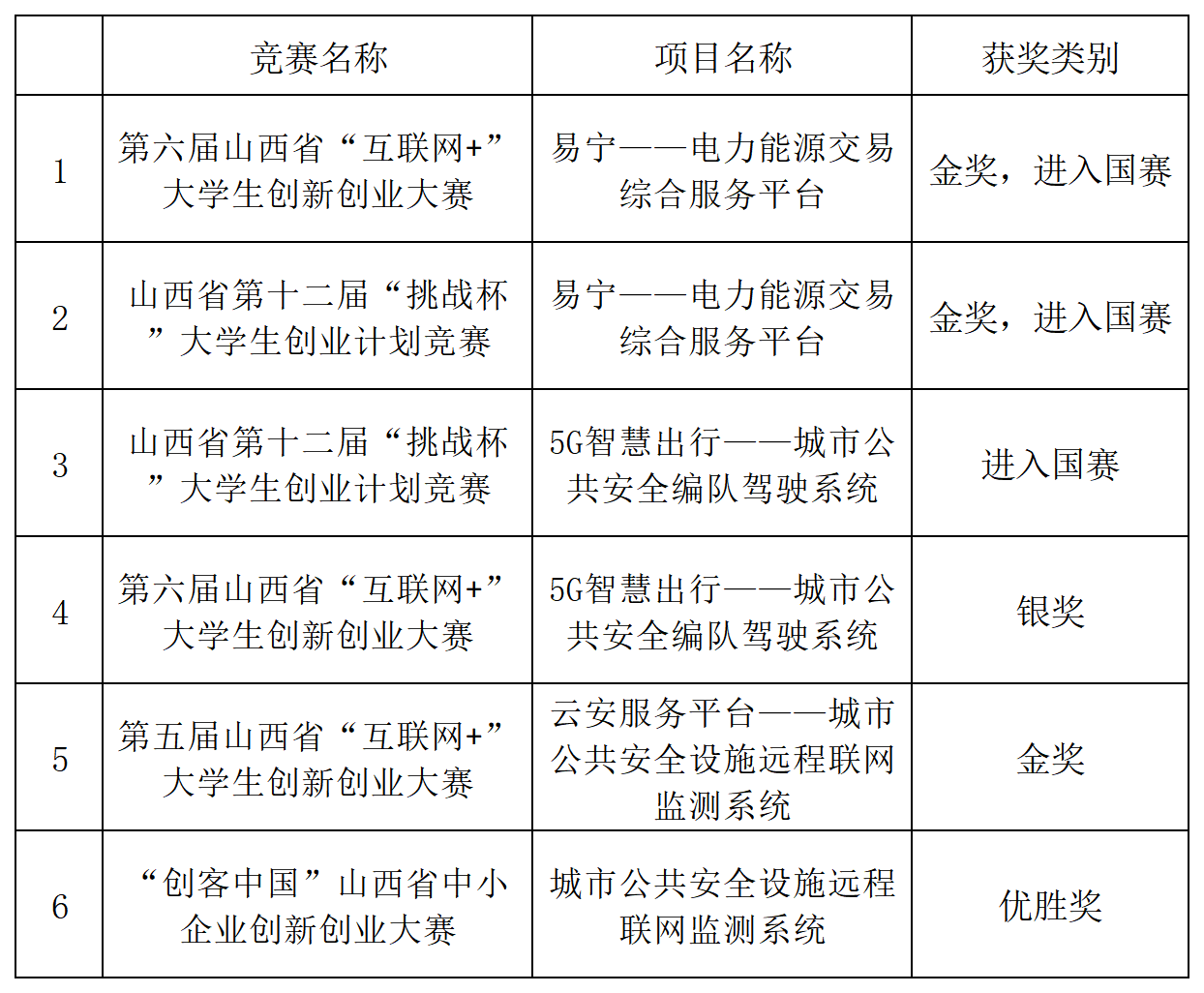 |  | 竞赛名称 | 项目名称 | 获奖类别 |
|---|---|---|---|
| 1 | 第六届山西省“互联网+”大学生创新创业大赛 | 易宁——电力能源交易综合服务平台 | 金奖，进入国赛 |
| 2 | 山西省第十二届“挑战杯”大学生创业计划竞赛 | 易宁——电力能源交易综合服务平台 | 金奖，进入国赛 |
| 3 | 山西省第十二届“挑战杯”大学生创业计划竞赛 | 5G智慧出行——城市公共安全编队驾驶系统 | 进入国赛 |
| 4 | 第六届山西省“互联网+”大学生创新创业大赛 | 5G智慧出行——城市公共安全编队驾驶系统 | 银奖 |
| 5 | 第五届山西省“互联网+”大学生创新创业大赛 | 云安服务平台——城市公共安全设施远程联网监测系统 | 金奖 |
| 6 | “创客中国”山西省中小企业创新创业大赛 | 城市公共安全设施远程联网监测系统 | 优胜奖 |